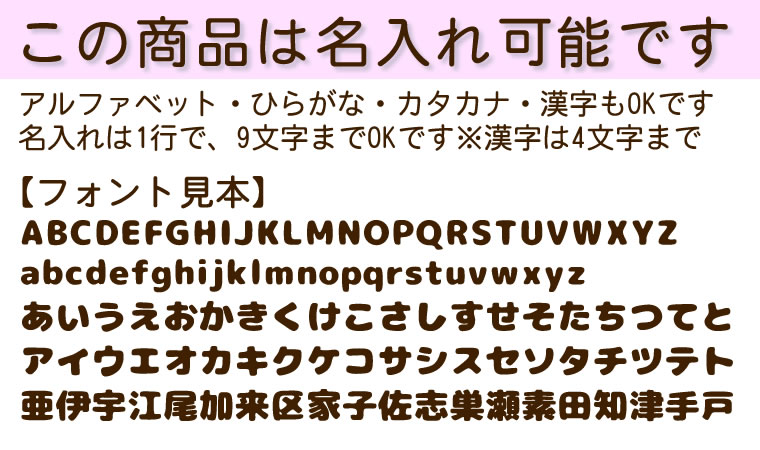 この商品は名入れ可能です

アルファベット・ひらがな・カタカナ・漢字もOKです
名入れは1行で、9文字までOKです※漢字は4文字まで

【フォント見本】
ABCDEFGHIJKLMNOPQRSTUVWXYZ
abcdefghijklmnopqrstuvwxyz
あいうえおかきくけこさしすせそたちつてと
アイウエオカキクケコサシスセソタチツテト
亜伊宇江尾加来区家子佐志巣瀬素田知津手戸